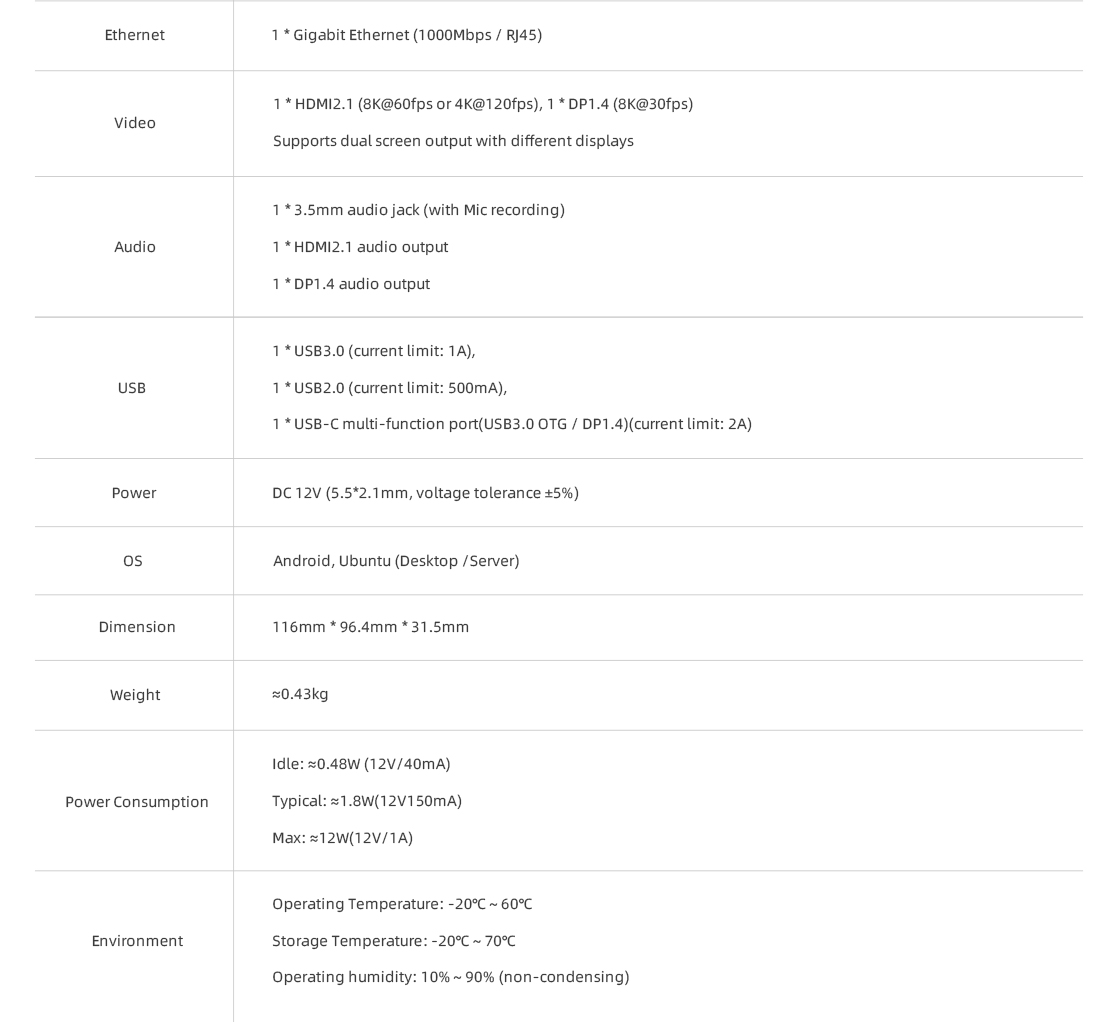 | Ethernet | 1 * Gigabit Ethernet (1000Mbps / RJ45) |
|---|---|
| Video | 1 * HDMI2.1 (8K@60fps or 4K@120fps), 1 * DP1.4 (8K@30fps) Supports dual screen output with different displays |
| Audio | 1 * 3.5mm audio jack (with Mic recording) 1 * HDMI2.1 audio output 1 * DP1.4 audio output |
| USB | 1 * USB3.0 (current limit: 1A), 1 * USB2.0 (current limit: 500mA), 1 * USB-C multi-function port(USB3.0 OTG / DP1.4)(current limit: 2A) |
| Power | DC 12V (5.5*2.1mm, voltage tolerance ±5%) |
| OS | Android, Ubuntu (Desktop /Server) |
| Dimension | 116mm * 96.4mm * 31.5mm |
| Weight | ≈0.43kg |
| Power Consumption | Idle: ≈0.48W (12V/40mA) Typical: ≈1.8W(12V150mA) Max: ≈12W(12V/1A) |
| Environment | Operating Temperature: -20℃ ~ 60℃ Storage Temperature: -20℃ ~ 70℃ Operating humidity: 10% ~ 90% (non-condensing) |